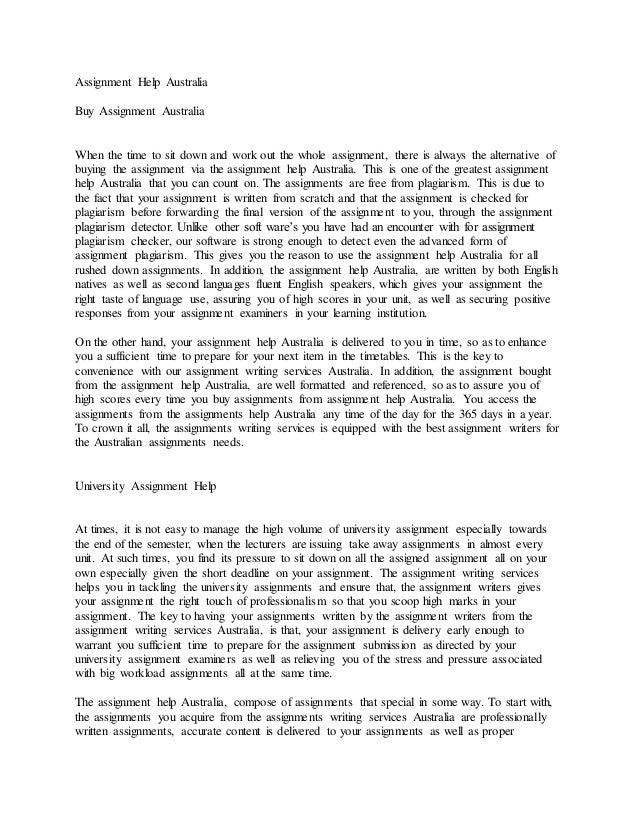 Assignment Help Australia

Buy Assignment Australia

When the time to sit down and work out the whole assignment, there is always the alternative of buying the assignment via the assignment help Australia. This is one of the greatest assignment help Australia that you can count on. The assignments are free from plagiarism. This is due to the fact that your assignment is written from scratch and that the assignment is checked for plagiarism before forwarding the final version of the assignment to you, through the assignment plagiarism detector. Unlike other soft ware's you have had an encounter with for assignment plagiarism checker, our software is strong enough to detect even the advanced form of assignment plagiarism. This gives you the reason to use the assignment help Australia for all rushed down assignments. In addition, the assignment help Australia, are written by both English natives as well as second languages fluent English speakers, which gives your assignment the right taste of language use, assuring you of high scores in your unit, as well as securing positive responses from your assignment examiners in your learning institution.

On the other hand, your assignment help Australia is delivered to you in time, so as to enhance you a sufficient time to prepare for your next item in the timetables. This is the key to convenience with our assignment writing services Australia. In addition, the assignment bought from the assignment help Australia, are well formatted and referenced, so as to assure you of high scores every time you buy assignments from assignment help Australia. You access the assignments from the assignments help Australia any time of the day for the 365 days in a year. To crown it all, the assignments writing services is equipped with the best assignment writers for the Australian assignments needs.

University Assignment Help

At times, it is not easy to manage the high volume of university assignment especially towards the end of the semester, when the lecturers are issuing take away assignments in almost every unit. At such times, you find its pressure to sit down on all the assigned assignment all on your own especially given the short deadline on your assignment. The assignment writing services helps you in tackling the university assignments and ensure that, the assignment writers gives your assignment the right touch of professionalism so that you scoop high marks in your assignment. The key to having your assignments written by the assignment writers from the assignment writing services Australia, is that, your assignment is delivery early enough to warrant you sufficient time to prepare for the assignment submission as directed by your university assignment examiners as well as relieving you of the stress and pressure associated with big workload assignments all at the same time.

The assignment help Australia, compose of assignments that special in some way. To start with, the assignments you acquire from the assignments writing services Australia are professionally written assignments, accurate content is delivered to your assignments as well as proper